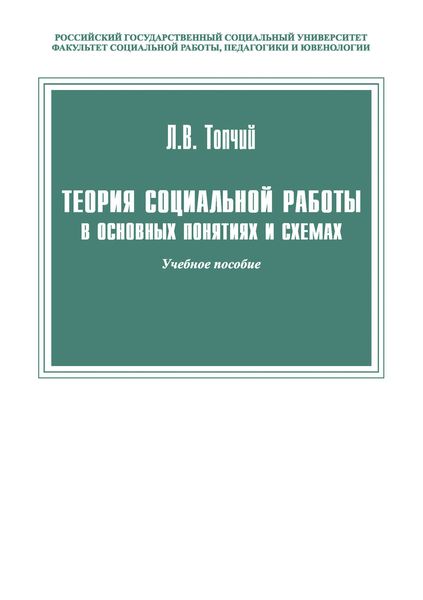 РОССИЙСКИЙ ГОСУДАРСТВЕННЫЙ СОЦИАЛЬНЫЙ УНИВЕРСИТЕТ
ФАКУЛЬТЕТ СОЦИАЛЬНОЙ РАБОТЫ, ПЕДАГОГИКИ И ЮВЕНОЛОГИИ

Л.В. Топчий

ТЕОРИЯ СОЦИАЛЬНОЙ РАБОТЫ
В ОСНОВНЫХ ПОНЯТИЯХ И СХЕМАХ

Учебное пособие